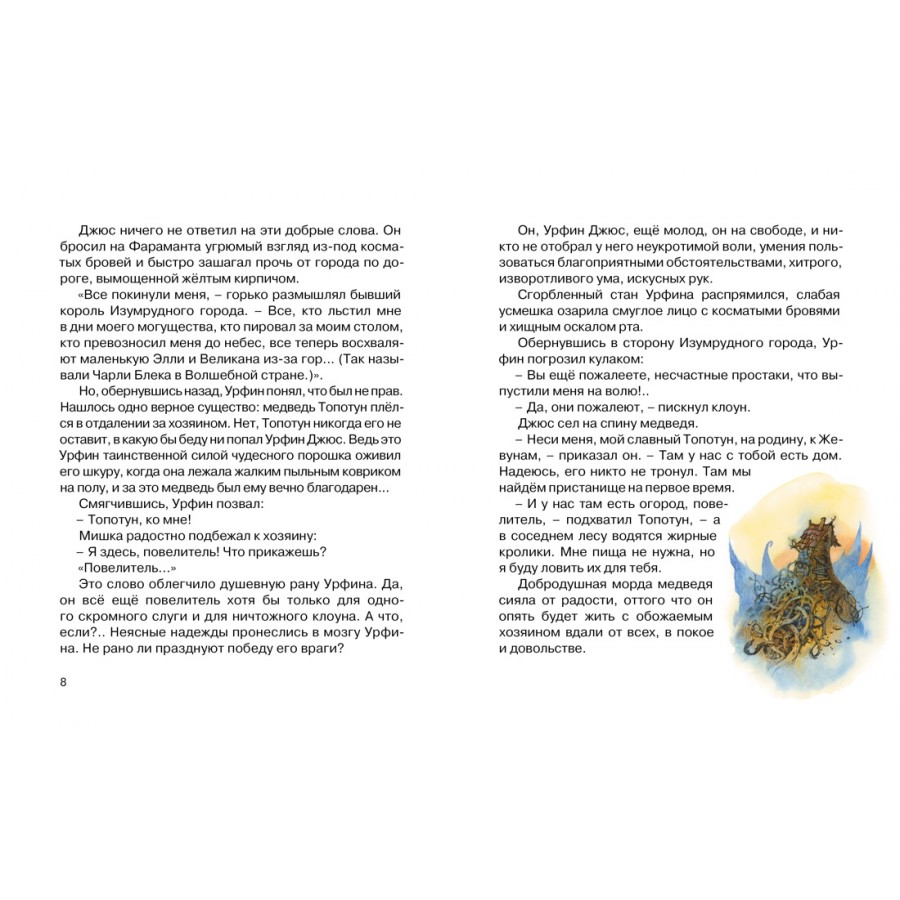 Джюс ничего не ответил на эти добрые слова. Он бросил на Фараманта угрюмый взгляд из-под косматых бровей и быстро зашагал прочь от города по дороге, вымощенной жёлтым кирпичом.

«Все покинули меня, – горько размышлял бывший король Изумрудного города. – Все, кто льстил мне в дни моего могущества, кто пировал за моим столом, кто превозносил меня до небес, все теперь восхваляют маленькую Элли и Великана из-за гор... (Так называли Чарли Блека в Волшебной стране.)».

Но, обернувшись назад, Урфин понял, что был не прав. Нашлось одно верное существо: медведь Топотун плёлся в отдалении за хозяином. Нет, Топотун никогда его не оставит, в какую бы беду ни попал Урфин Джюс. Ведь это Урфин таинственной силой чудесного порошка оживил его шкуру, когда она лежала жалким пыльным ковриком на полу, и за это медведь был ему вечно благодарен...

Смягчившись, Урфин позвал:

– Топотун, ко мне!

Мишка радостно подбежал к хозяину:

– Я здесь, повелитель! Что прикажешь?

«Повелитель...»

Это слово облегчило душевную рану Урфина. Да, он всё ещё повелитель хотя бы только для одного скромного слуги и для ничтожного клоуна. А что, если?.. Неясные надежды пронеслись в мозгу Урфина. Не рано ли празднуют победу его враги?

8

Он, Урфин Джюс, ещё молод, он на свободе, и никто не отобрал у него неукротимой воли, умения пользоваться благоприятными обстоятельствами, хитрого, изворотливого ума, искусных рук.

Сгорбленный стан Урфина распрямился, слабая усмешка озарила смуглое лицо с косматыми бровями и хищным оскалом рта.

Обернувшись в сторону Изумрудного города, Урфин погрозил кулаком:

– Вы ещё пожалеете, несчастные простаки, что выпустили меня на волю!..

– Да, они пожалеют, – пискнул клоун.

Джюс сел на спину медведя.

– Неси меня, мой славный Топотун, на родину, к Жевунам, – приказал он. – Там у нас с тобой есть дом. Надеюсь, его никто не тронул. Там мы найдём пристанище на первое время.

– И у нас там есть огород, повелитель, – подхватил Топотун, – а в соседнем лесу водятся жирные кролики. Мне пища не нужна, но я буду ловить их для тебя.

Добродушная морда медведя сияла от радости, оттого что он опять будет жить с обожаемым хозяином вдали от всех, в покое и довольстве.